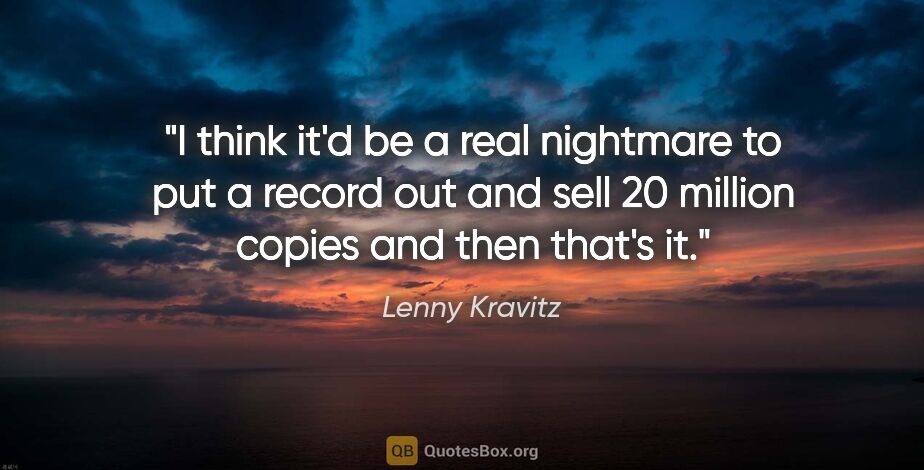 "I think it'd be a real nightmare to put a record out and sell 20 million copies and then that's it."

Lenny Kravitz

QB QuotesBox.org